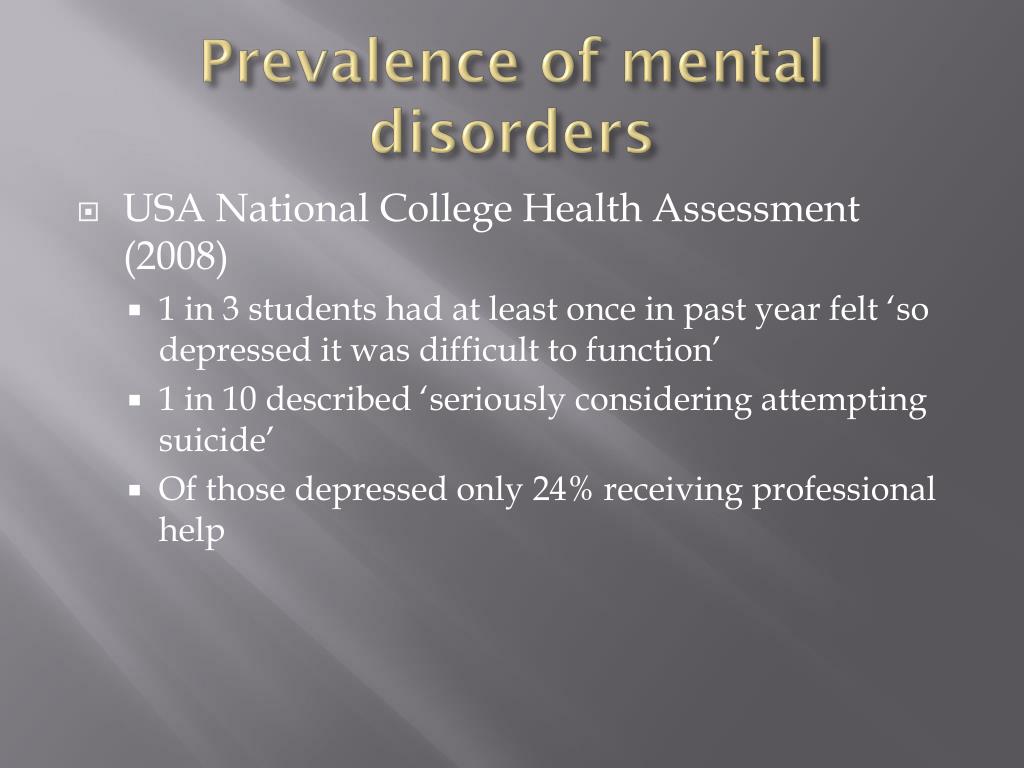 Prevalence of mental disorders

USA National College Health Assessment (2008)

1 in 3 students had at least once in past year felt ‘so depressed it was difficult to function’

1 in 10 described ‘seriously considering attempting suicide’

Of those depressed only 24% receiving professional help